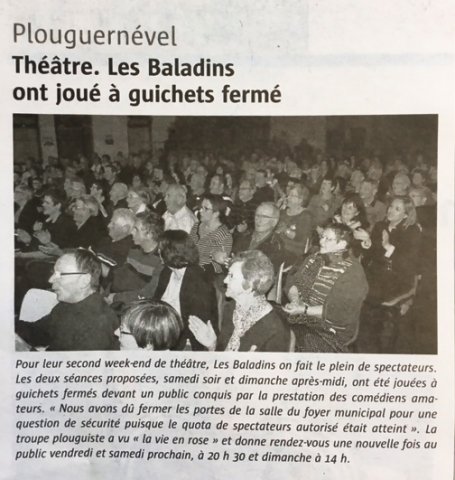 Plouguernével

Théâtre. Les Baladins ont joué à guichets fermé

Pour leur second week-end de théâtre, Les Baladins on fait le plein de spectateurs. Les deux séances proposées, samedi soir et dimanche après-midi, ont été jouées à guichets fermés devant un public conquis par la prestation des comédiens amateurs. « Nous avons dû fermer les portes de la salle du foyer municipal pour une question de sécurité puisque le quota de spectateurs autorisé était atteint ». La troupe plouguiste a vu « la vie en rose » et donne rendez-vous une nouvelle fois au public vendredi et samedi prochain, à 20 h 30 et dimanche à 14 h.